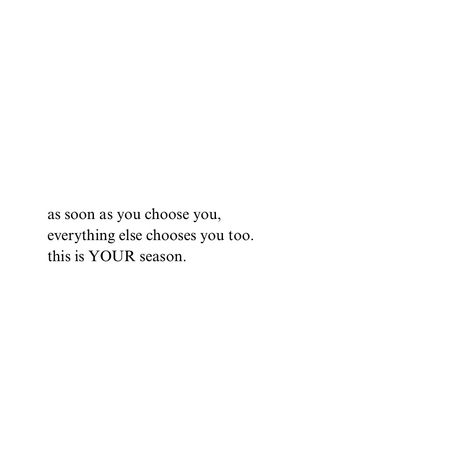 as soon as you choose you,
everything else chooses you too.
this is YOUR season.